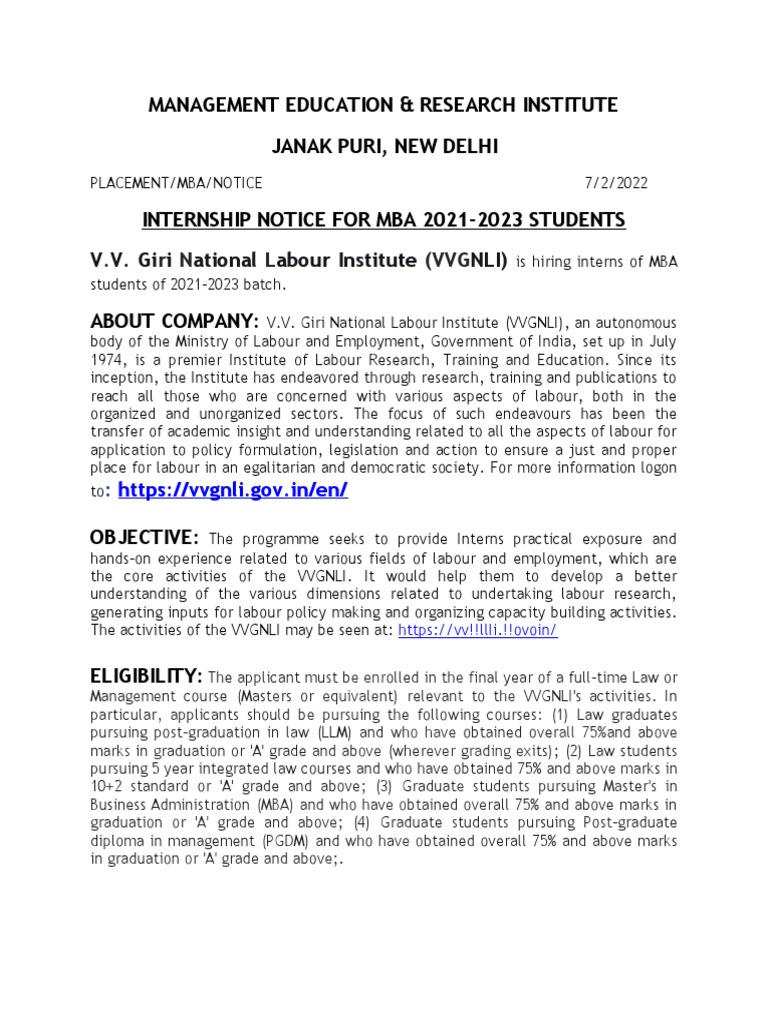 MANAGEMENT EDUCATION & RESEARCH INSTITUTE

JANAK PURI, NEW DELHI

PLACEMENT/MBA/NOTICE 7/2/2022

INTERNSHIP NOTICE FOR MBA 2021-2023 STUDENTS

V.V. Giri National Labour Institute (VVGNLI) is hiring interns of MBA students of 2021-2023 batch.

ABOUT COMPANY: V.V. Giri National Labour Institute (VVGNLI), an autonomous body of the Ministry of Labour and Employment, Government of India, set up in July 1974, is a premier Institute of Labour Research, Training and Education. Since its inception, the Institute has endeavored through research, training and publications to reach all those who are concerned with various aspects of labour, both in the organized and unorganized sectors. The focus of such endeavours has been the transfer of academic insight and understanding related to all the aspects of labour for application to policy formulation, legislation and action to ensure a just and proper place for labour in an egalitarian and democratic society. For more information logon to: https://vvgnli.gov.in/en/

OBJECTIVE: The programme seeks to provide Interns practical exposure and hands-on experience related to various fields of labour and employment, which are the core activities of the VVGNLI. It would help them to develop a better understanding of the various dimensions related to undertaking labour research, generating inputs for labour policy making and organizing capacity building activities. The activities of the VVGNLI may be seen at: https://vv!!llli.!!ovoin/

ELIGIBILITY: The applicant must be enrolled in the final year of a full-time Law or Management course (Masters or equivalent) relevant to the VVGNLI's activities. In particular, applicants should be pursuing the following courses: (1) Law graduates pursuing post-graduation in law (LLM) and who have obtained overall 75%and above marks in graduation or 'A' grade and above (wherever grading exits); (2) Law students pursuing 5 year integrated law courses and who have obtained 75% and above marks in 10+2 standard or 'A' grade and above; (3) Graduate students pursuing Master's in Business Administration (MBA) and who have obtained overall 75% and above marks in graduation or 'A' grade and above; (4) Graduate students pursuing Post-graduate diploma in management (PGDM) and who have obtained overall 75% and above marks in graduation or 'A' grade and above;.